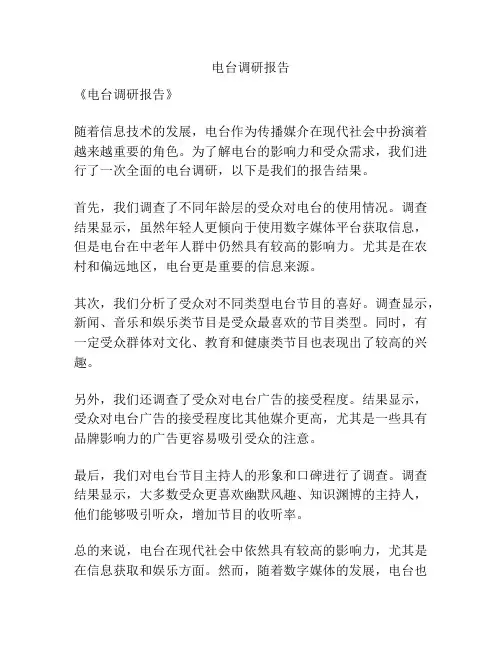 电台调研报告

《电台调研报告》

随着信息技术的发展，电台作为传播媒介在现代社会中扮演着越来越重要的角色。为了解电台的影响力和受众需求，我们进行了一次全面的电台调研，以下是我们的报告结果。

首先，我们调查了不同年龄层的受众对电台的使用情况。调查结果显示，虽然年轻人更倾向于使用数字媒体平台获取信息，但是电台在中老年人群中仍然具有较高的影响力。尤其是在农村和偏远地区，电台更是重要的信息来源。

其次，我们分析了受众对不同类型电台节目的喜好。调查显示，新闻、音乐和娱乐类节目是受众最喜欢的节目类型。同时，有一定受众群体对文化、教育和健康类节目也表现出了较高的兴趣。

另外，我们还调查了受众对电台广告的接受程度。结果显示，受众对电台广告的接受程度比其他媒介更高，尤其是一些具有品牌影响力的广告更容易吸引受众的注意。

最后，我们对电台节目主持人的形象和口碑进行了调查。调查结果显示，大多数受众更喜欢幽默风趣、知识渊博的主持人，他们能够吸引听众，增加节目的收听率。

总的来说，电台在现代社会中依然具有较高的影响力，尤其是在信息获取和娱乐方面。然而，随着数字媒体的发展，电台也